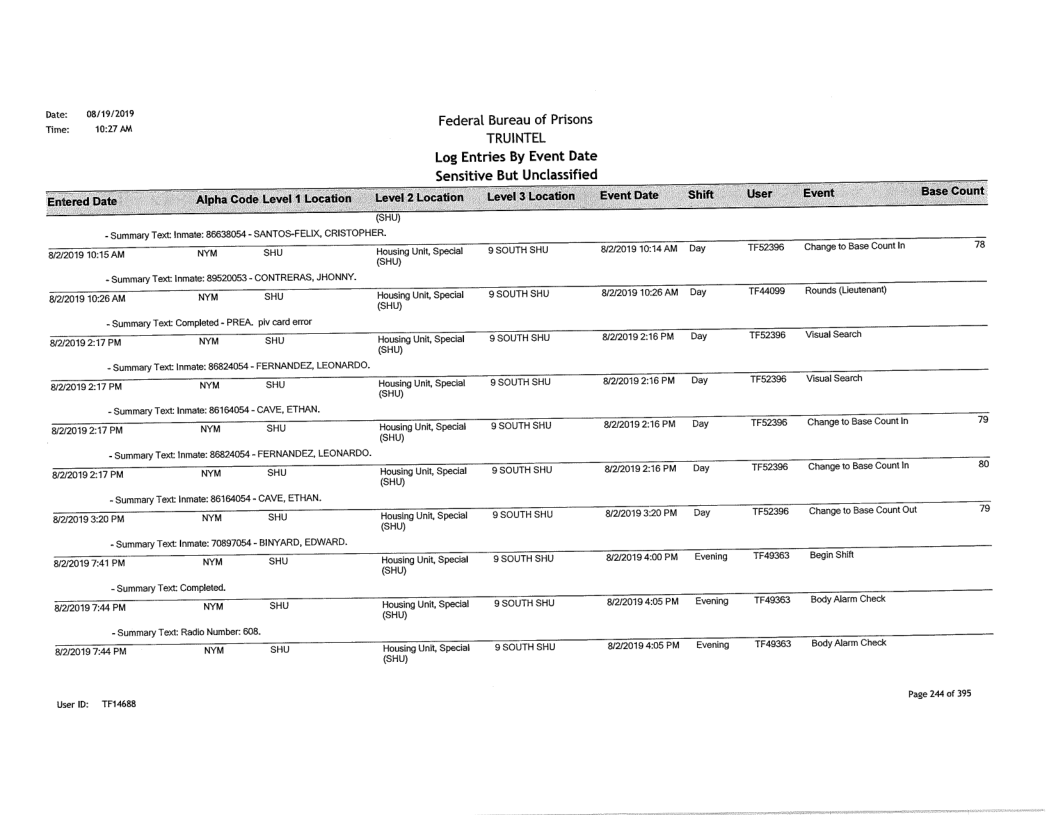 Date: 08/19/2019
Time: 10:27 AM

Federal Bureau of Prisons
TRUINTEL
Log Entries By Event Date
Sensitive But Unclassified

| Entered Date | Alpha Code | Level 1 Location | Level 2 Location | Level 3 Location | Event Date | Shift | User | Event | Base Count |
|---|---|---|---|---|---|---|---|---|---|
| | | | (SHU) | | | | | | |
| - Summary Text: Inmate: 86638054 - SANTOS-FELIX, CRISTOPHER. | | | | | | | | | |
| 8/2/2019 10:15 AM | NYM | SHU | Housing Unit, Special (SHU) | 9 SOUTH SHU | 8/2/2019 10:14 AM | Day | TF52396 | Change to Base Count In | 78 |
| - Summary Text: Inmate: 89520053 - CONTRERAS, JHONNY. | | | | | | | | | |
| 8/2/2019 10:26 AM | NYM | SHU | Housing Unit, Special (SHU) | 9 SOUTH SHU | 8/2/2019 10:26 AM | Day | TF44099 | Rounds (Lieutenant) | |
| - Summary Text: Completed - PREA. piv card error | | | | | | | | | |
| 8/2/2019 2:17 PM | NYM | SHU | Housing Unit, Special (SHU) | 9 SOUTH SHU | 8/2/2019 2:16 PM | Day | TF52396 | Visual Search | |
| - Summary Text: Inmate: 86824054 - FERNANDEZ, LEONARDO. | | | | | | | | | |
| 8/2/2019 2:17 PM | NYM | SHU | Housing Unit, Special (SHU) | 9 SOUTH SHU | 8/2/2019 2:16 PM | Day | TF52396 | Visual Search | |
| - Summary Text: Inmate: 86164054 - CAVE, ETHAN. | | | | | | | | | |
| 8/2/2019 2:17 PM | NYM | SHU | Housing Unit, Special (SHU) | 9 SOUTH SHU | 8/2/2019 2:16 PM | Day | TF52396 | Change to Base Count In | 79 |
| - Summary Text: Inmate: 86824054 - FERNANDEZ, LEONARDO. | | | | | | | | | |
| 8/2/2019 2:17 PM | NYM | SHU | Housing Unit, Special (SHU) | 9 SOUTH SHU | 8/2/2019 2:16 PM | Day | TF52396 | Change to Base Count In | 80 |
| - Summary Text: Inmate: 86164054 - CAVE, ETHAN. | | | | | | | | | |
| 8/2/2019 3:20 PM | NYM | SHU | Housing Unit, Special (SHU) | 9 SOUTH SHU | 8/2/2019 3:20 PM | Day | TF52396 | Change to Base Count Out | 79 |
| - Summary Text: Inmate: 70897054 - BINYARD, EDWARD. | | | | | | | | | |
| 8/2/2019 7:41 PM | NYM | SHU | Housing Unit, Special (SHU) | 9 SOUTH SHU | 8/2/2019 4:00 PM | Evening | TF49363 | Begin Shift | |
| - Summary Text: Completed. | | | | | | | | | |
| 8/2/2019 7:44 PM | NYM | SHU | Housing Unit, Special (SHU) | 9 SOUTH SHU | 8/2/2019 4:05 PM | Evening | TF49363 | Body Alarm Check | |
| - Summary Text: Radio Number: 608. | | | | | | | | | |
| 8/2/2019 7:44 PM | NYM | SHU | Housing Unit, Special (SHU) | 9 SOUTH SHU | 8/2/2019 4:05 PM | Evening | TF49363 | Body Alarm Check | |

User ID: TF14688

Page 244 of 395